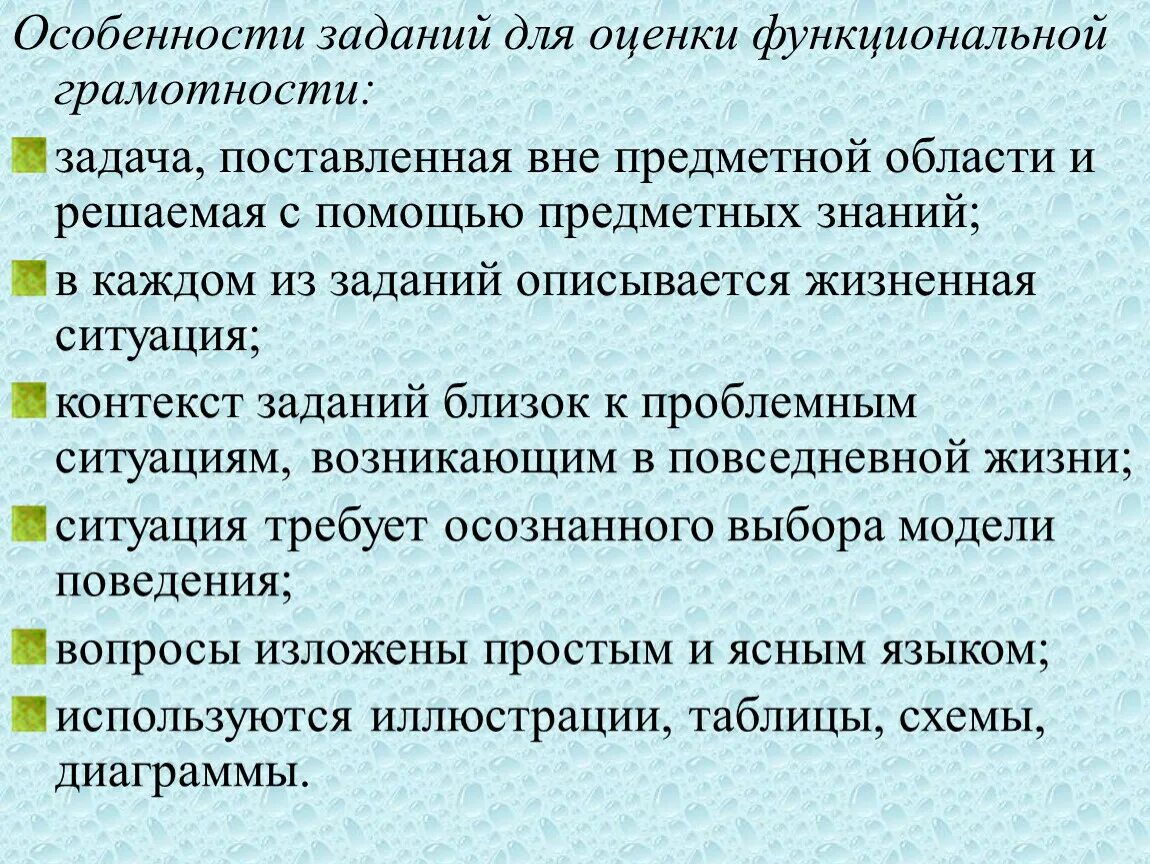 Особенности заданий для оценки функциональной грамотности:

задача, поставленная вне предметной области и решаемая с помощью предметных знаний;

в каждом из заданий описывается жизненная ситуация;

контекст заданий близок к проблемным ситуациям, возникающим в повседневной жизни;

ситуация требует осознанного выбора модели поведения;

вопросы изложены простым и ясным языком;

используются иллюстрации, таблицы, схемы, диаграммы.